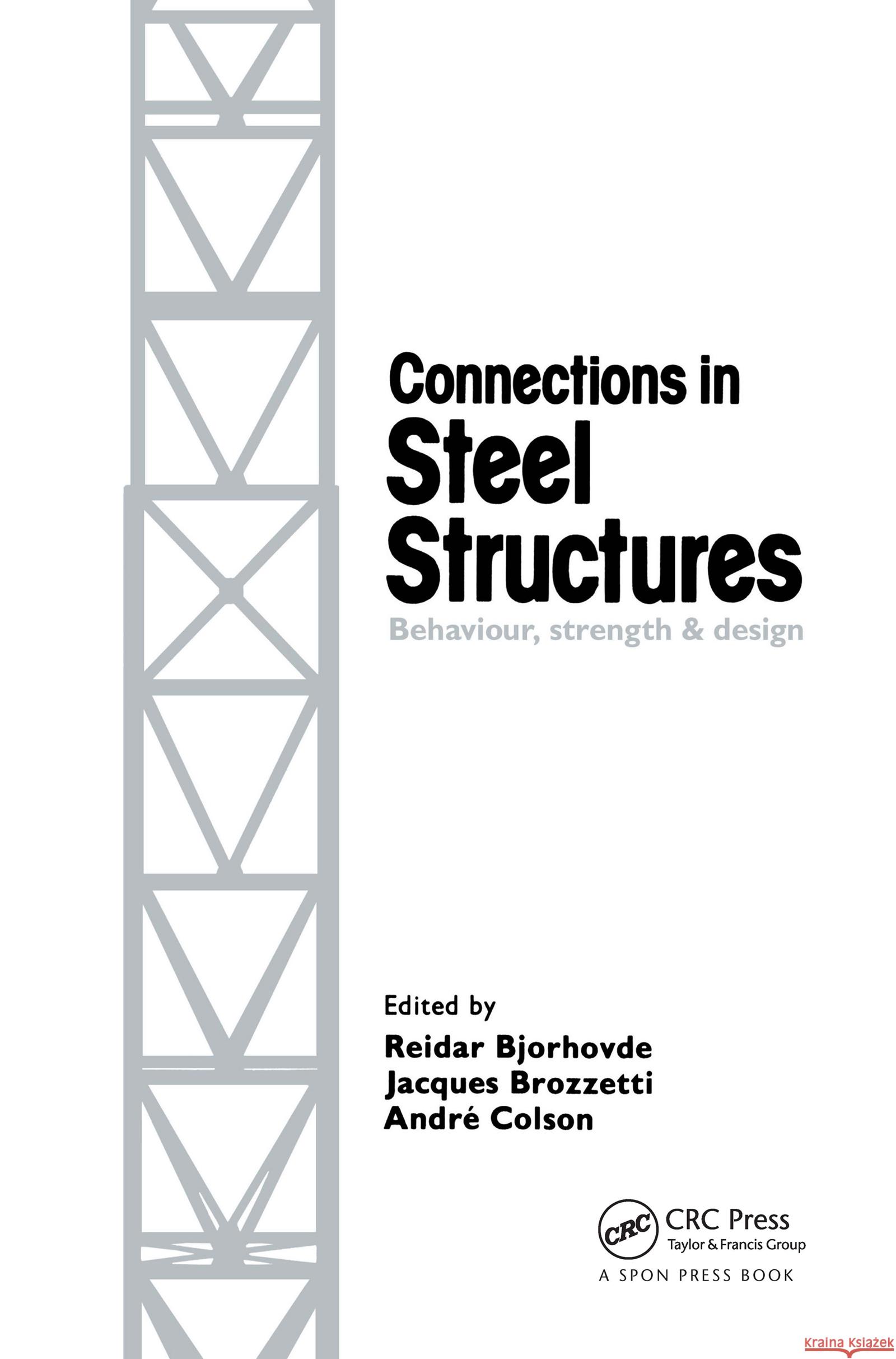 Connections in
Steel
Structures

Behaviour, strength & design

Edited by
Reidar Bjorhovde
Jacques Brozzetti
André Colson

CRC
CRC Press
Taylor & Francis Group
A SPON PRESS BOOK